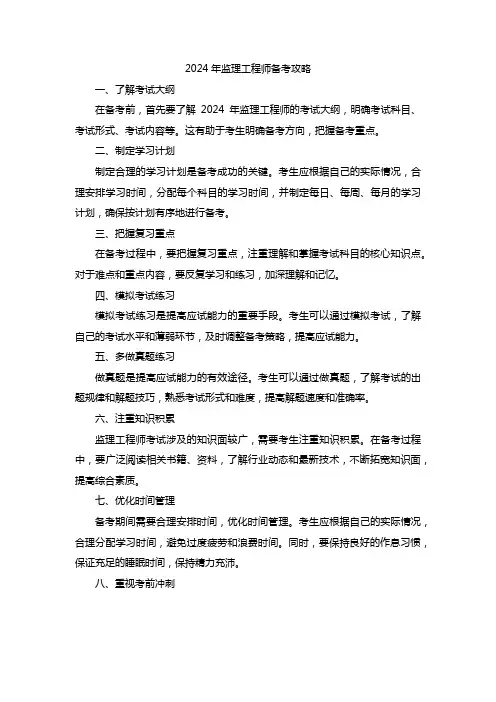 2024 年监理工程师备考攻略

一、了解考试大纲

在备考前，首先要了解 2024 年监理工程师的考试大纲，明确考试科目、考试形式、考试内容等。这有助于考生明确备考方向，把握备考重点。

二、制定学习计划

制定合理的学习计划是备考成功的关键。考生应根据自己的实际情况，合理安排学习时间，分配每个科目的学习时间，并制定每日、每周、每月的学习计划，确保按计划有序地进行备考。

三、把握复习重点

在备考过程中，要把握复习重点，注重理解和掌握考试科目的核心知识点。对于难点和重点内容，要反复学习和练习，加深理解和记忆。

四、模拟考试练习

模拟考试练习是提高应试能力的重要手段。考生可以通过模拟考试，了解自己的考试水平和薄弱环节，及时调整备考策略，提高应试能力。

五、多做真题练习

做真题是提高应试能力的有效途径。考生可以通过做真题，了解考试的出题规律和解题技巧，熟悉考试形式和难度，提高解题速度和准确率。

六、注重知识积累

监理工程师考试涉及的知识面较广，需要考生注重知识积累。在备考过程中，要广泛阅读相关书籍、资料，了解行业动态和最新技术，不断拓宽知识面，提高综合素质。

七、优化时间管理

备考期间需要合理安排时间，优化时间管理。考生应根据自己的实际情况，合理分配学习时间，避免过度疲劳和浪费时间。同时，要保持良好的作息习惯，保证充足的睡眠时间，保持精力充沛。

八、重视考前冲刺